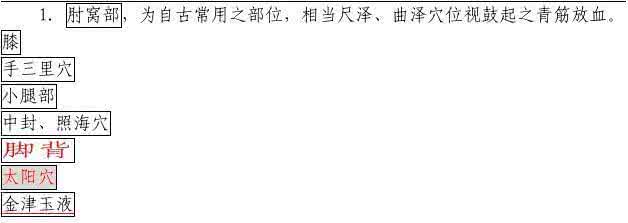 1. 肘窝部，为自古常用之部位，相当尺泽、曲泽穴位视鼓起之青筋放血。

膝

手三里穴

小腿部

中封、照海穴

脚背

太阳穴

金津玉液